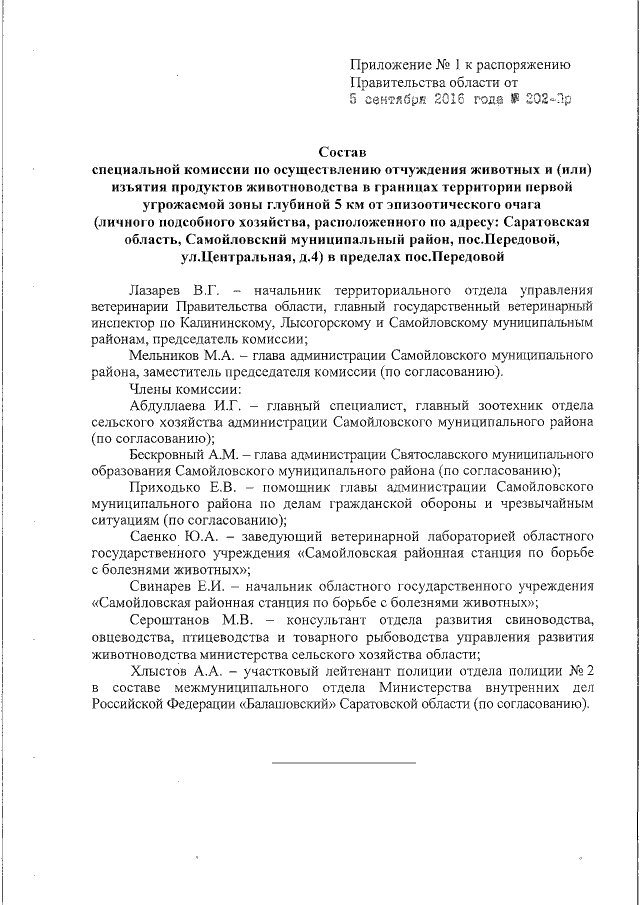 Приложение № 1 к распоряжению
Правительства области от
5 сентября 2016 года № 202-Пр

Состав
специальной комиссии по осуществлению отчуждения животных и (или) изъятия продуктов животноводства в границах территории первой угрожаемой зоны глубиной 5 км от эпизоотического очага (личного подсобного хозяйства, расположенного по адресу: Саратовская область, Самойловский муниципальный район, пос.Передовой, ул.Центральная, д.4) в пределах пос.Передовой

Лазарев В.Г. – начальник территориального отдела управления ветеринарии Правительства области, главный государственный ветеринарный инспектор по Калининскому, Лысогорскому и Самойловскому муниципальным районам, председатель комиссии;

Мельников М.А. – глава администрации Самойловского муниципального района, заместитель председателя комиссии (по согласованию).

Члены комиссии:

Абдуллаева И.Г. – главный специалист, главный зоотехник отдела сельского хозяйства администрации Самойловского муниципального района (по согласованию);

Бескровный А.М. – глава администрации Святославского муниципального образования Самойловского муниципального района (по согласованию);

Приходько Е.В. – помощник главы администрации Самойловского муниципального района по делам гражданской обороны и чрезвычайным ситуациям (по согласованию);

Саенко Ю.А. – заведующий ветеринарной лабораторией областного государственного учреждения «Самойловская районная станция по борьбе с болезнями животных»;

Свинарев Е.И. – начальник областного государственного учреждения «Самойловская районная станция по борьбе с болезнями животных»;

Сероштанов М.В. – консультант отдела развития свиноводства, овцеводства, птицеводства и товарного рыбоводства управления развития животноводства министерства сельского хозяйства области;

Хлыстов А.А. – участковый лейтенант полиции отдела полиции № 2 в составе межмуниципального отдела Министерства внутренних дел Российской Федерации «Балашовский» Саратовской области (по согласованию).